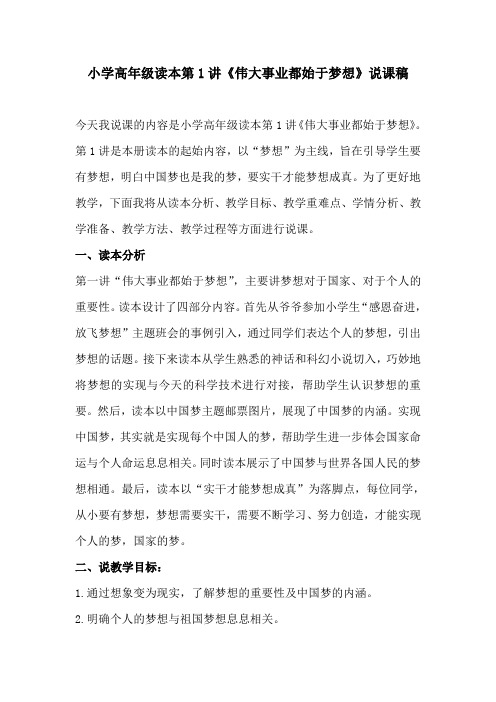 小学高年级读本第1讲《伟大事业都始于梦想》说课稿

今天我说课的内容是小学高年级读本第1讲《伟大事业都始于梦想》。第1讲是本册读本的起始内容，以“梦想”为主线，旨在引导学生要有梦想，明白中国梦也是我的梦，要实干才能梦想成真。为了更好地教学，下面我将从读本分析、教学目标、教学重难点、学情分析、教学准备、教学方法、教学过程等方面进行说课。

一、读本分析

第一讲“伟大事业都始于梦想”，主要讲梦想对于国家、对于个人的重要性。读本设计了四部分内容。首先从爷爷参加小学生“感恩奋进，放飞梦想”主题班会的事例引入，通过同学们表达个人的梦想，引出梦想的话题。接下来读本从学生熟悉的神话和科幻小说切入，巧妙地将梦想的实现与今天的科学技术进行对接，帮助学生认识梦想的重要。然后，读本以中国梦主题邮票图片，展现了中国梦的内涵。实现中国梦，其实就是实现每个中国人的梦，帮助学生进一步体会国家命运与个人命运息息相关。同时读本展示了中国梦与世界各国人民的梦想相通。最后，读本以“实干才能梦想成真”为落脚点，每位同学，从小要有梦想，梦想需要实干，需要不断学习、努力创造，才能实现个人的梦，国家的梦。

二、说教学目标：

1.通过想象变为现实，了解梦想的重要性及中国梦的内涵。

2.明确个人的梦想与祖国梦想息息相关。